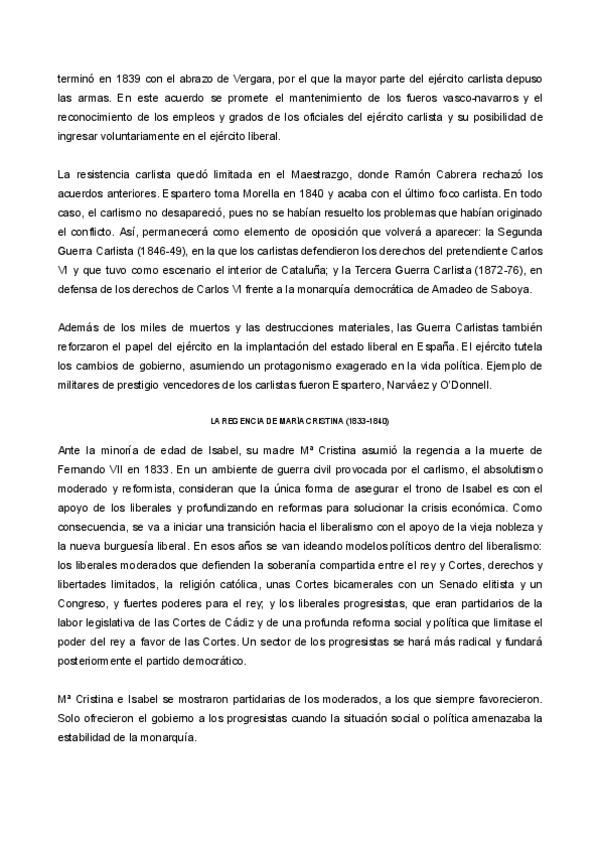 terminó en 1839 con el abrazo de Vergara, por el que la mayor parte del ejército carlista depuso las armas. En este acuerdo se promete el mantenimiento de los fueros vasco-navarros y el reconocimiento de los empleos y grados de los oficiales del ejército carlista y su posibilidad de ingresar voluntariamente en el ejército liberal.

La resistencia carlista quedó limitada en el Maestrazgo, donde Ramón Cabrera rechazó los acuerdos anteriores. Espartero toma Morella en 1840 y acaba con el último foco carlista. En todo caso, el carlismo no desapareció, pues no se habían resuelto los problemas que habían originado el conflicto. Así, permanecerá como elemento de oposición que volverá a aparecer: la Segunda Guerra Carlista (1846-49), en la que los carlistas defendieron los derechos del pretendiente Carlos VI y que tuvo como escenario el interior de Cataluña; y la Tercera Guerra Carlista (1872-76), en defensa de los derechos de Carlos VI frente a la monarquía democrática de Amadeo de Saboya.

Además de los miles de muertos y las destrucciones materiales, las Guerra Carlistas también reforzaron el papel del ejército en la implantación del estado liberal en España. El ejército tutela los cambios de gobierno, asumiendo un protagonismo exagerado en la vida política. Ejemplo de militares de prestigio vencedores de los carlistas fueron Espartero, Narváez y O'Donnell.

LA REGENCIA DE MARÍA CRISTINA (1833-1840)

Ante la minoría de edad de Isabel, su madre Mª Cristina asumió la regencia a la muerte de Fernando VII en 1833. En un ambiente de guerra civil provocada por el carlismo, el absolutismo moderado y reformista, consideran que la única forma de asegurar el trono de Isabel es con el apoyo de los liberales y profundizando en reformas para solucionar la crisis económica. Como consecuencia, se va a iniciar una transición hacia el liberalismo con el apoyo de la vieja nobleza y la nueva burguesía liberal. En esos años se van ideando modelos políticos dentro del liberalismo: los liberales moderados que defienden la soberanía compartida entre el rey y Cortes, derechos y libertades limitados, la religión católica, unas Cortes bicamerales con un Senado elitista y un Congreso, y fuertes poderes para el rey; y los liberales progresistas, que eran partidarios de la labor legislativa de las Cortes de Cádiz y de una profunda reforma social y política que limitase el poder del rey a favor de las Cortes. Un sector de los progresistas se hará más radical y fundará posteriormente el partido democrático.

Mª Cristina e Isabel se mostraron partidarias de los moderados, a los que siempre favorecieron. Solo ofrecieron el gobierno a los progresistas cuando la situación social o política amenazaba la estabilidad de la monarquía.